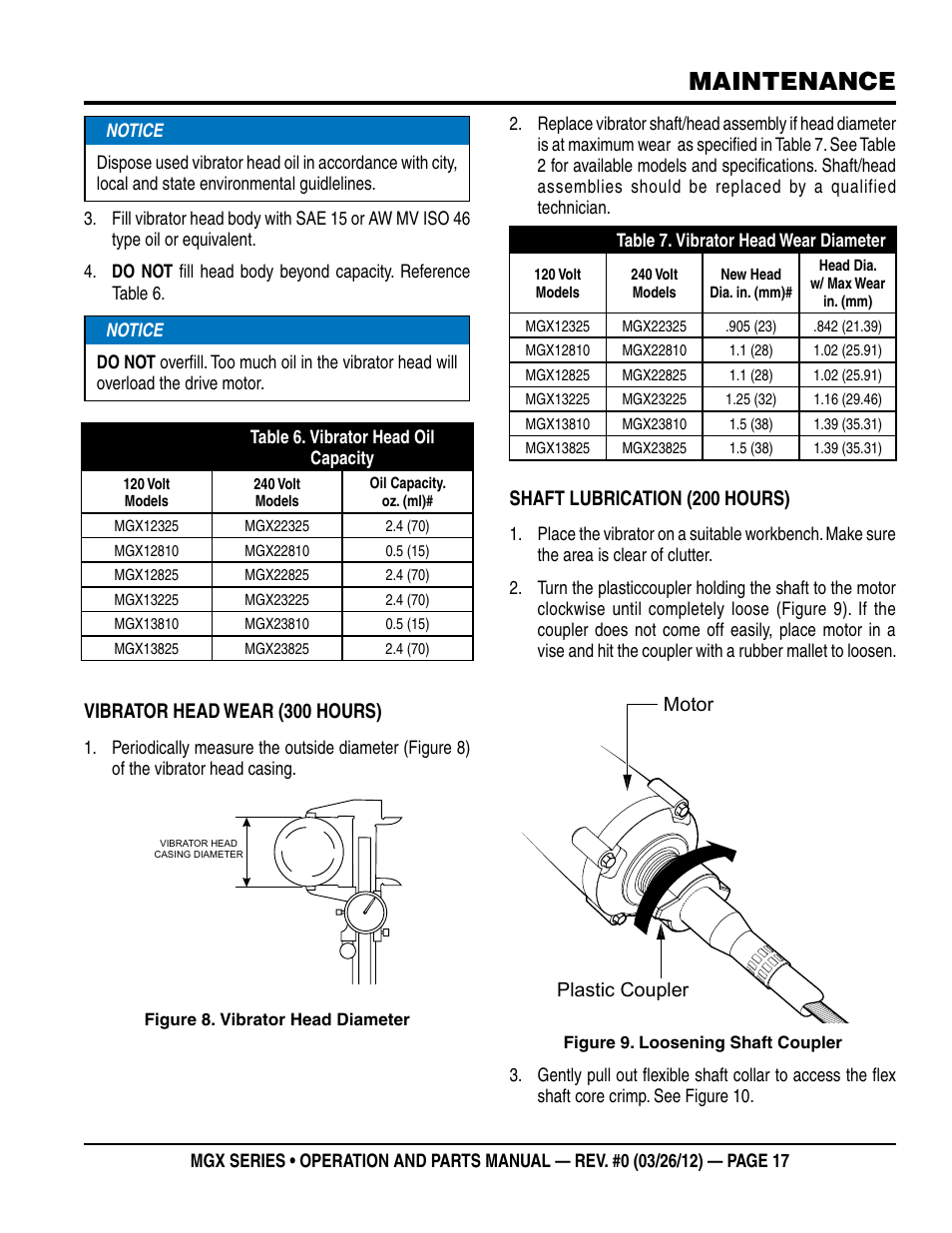 MAINTENANCE

NOTICE

Dispose used vibrator head oil in accordance with city, local and state environmental guidlelines.

3. Fill vibrator head body with SAE 15 or AW MV ISO 46 type oil or equivalent.

4. DO NOT fill head body beyond capacity. Reference Table 6.

NOTICE

DO NOT overfill. Too much oil in the vibrator head will overload the drive motor.

Table 6. Vibrator Head Oil Capacity

| 120 Volt Models | 240 Volt Models | Oil Capacity. oz. (ml)# |
|---|---|---|
| MGX12325 | MGX22325 | 2.4 (70) |
| MGX12810 | MGX22810 | 0.5 (15) |
| MGX12825 | MGX22825 | 2.4 (70) |
| MGX13225 | MGX23225 | 2.4 (70) |
| MGX13810 | MGX23810 | 0.5 (15) |
| MGX13825 | MGX23825 | 2.4 (70) |

VIBRATOR HEAD WEAR (300 HOURS)

1. Periodically measure the outside diameter (Figure 8) of the vibrator head casing.

VIBRATOR HEAD CASING DIAMETER

Figure 8. Vibrator Head Diameter

2. Replace vibrator shaft/head assembly if head diameter is at maximum wear as specified in Table 7. See Table 2 for available models and specifications. Shaft/head assemblies should be replaced by a qualified technician.

Table 7. Vibrator Head Wear Diameter

| 120 Volt Models | 240 Volt Models | New Head Dia. in. (mm)# | Head Dia. w/ Max Wear in. (mm) |
|---|---|---|---|
| MGX12325 | MGX22325 | .905 (23) | .842 (21.39) |
| MGX12810 | MGX22810 | 1.1 (28) | 1.02 (25.91) |
| MGX12825 | MGX22825 | 1.1 (28) | 1.02 (25.91) |
| MGX13225 | MGX23225 | 1.25 (32) | 1.16 (29.46) |
| MGX13810 | MGX23810 | 1.5 (38) | 1.39 (35.31) |
| MGX13825 | MGX23825 | 1.5 (38) | 1.39 (35.31) |

SHAFT LUBRICATION (200 HOURS)

1. Place the vibrator on a suitable workbench. Make sure the area is clear of clutter.

2. Turn the plasticcoupler holding the shaft to the motor clockwise until completely loose (Figure 9). If the coupler does not come off easily, place motor in a vise and hit the coupler with a rubber mallet to loosen.

Motor

Plastic Coupler

Figure 9. Loosening Shaft Coupler

3. Gently pull out flexible shaft collar to access the flex shaft core crimp. See Figure 10.

MGX SERIES • OPERATION AND PARTS MANUAL — REV. #0 (03/26/12) — PAGE 17